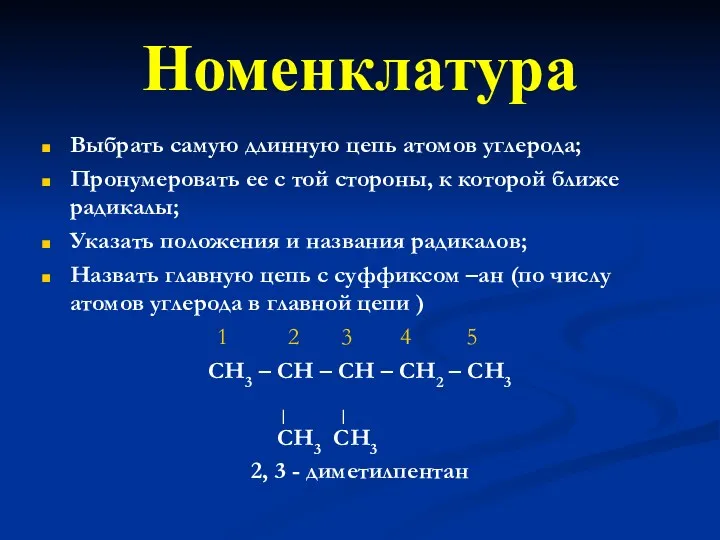 Номенклатура

Выбрать самую длинную цепь атомов углерода;

Пронумеровать ее с той стороны, к которой ближе радикалы;

Указать положения и названия радикалов;

Назвать главную цепь с суффиксом –ан (по числу атомов углерода в главной цепи )

1 2 3 4 5

$CH_3 – CH – CH – CH_2 – CH_3$

| |

$CH_3$ $CH_3$

2, 3 - диметилпентан